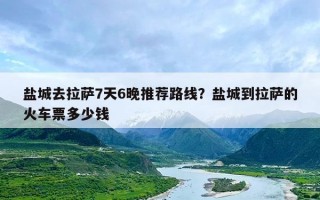 盐城去拉萨7天6晚推荐路线？盐城到拉萨的火车票多少钱